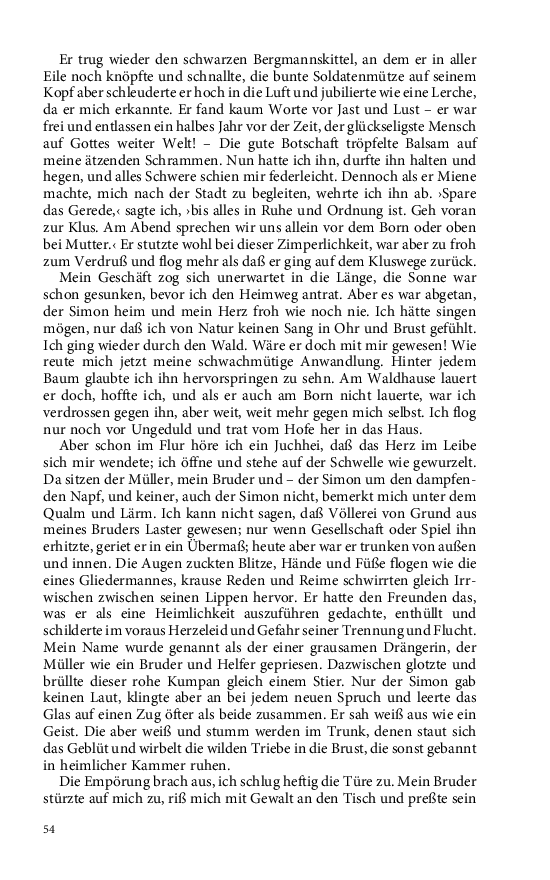 Er trug wieder den schwarzen Bergmannskittel, an dem er in aller Eile noch knöpfte und schnallte, die bunte Soldatenmütze auf seinem Kopf aber schleuderte er hoch in die Luft und jubilierte wie eine Lerche, da er mich erkannte. Er fand kaum Worte vor Jast und Lust – er war frei und entlassen ein halbes Jahr vor der Zeit, der glückseligste Mensch auf Gottes weiter Welt! – Die gute Botschaft tröpfelte Balsam auf meine ätzenden Schrammen. Nun hatte ich ihn, durfte ihn halten und hegen, und alles Schwere schien mir federleicht. Dennoch als er Miene machte, mich nach der Stadt zu begleiten, wehrte ich ihn ab. ›Spare das Gerede,‹ sagte ich, ›bis alles in Ruhe und Ordnung ist. Geh voran zur Klus. Am Abend sprechen wir uns allein vor dem Born oder oben bei Mutter.‹ Er stutzte wohl bei dieser Zimperlichkeit, war aber zu froh zum Verdruß und flog mehr als daß er ging auf dem Kluswege zurück.

Mein Geschäft zog sich unerwartet in die Länge, die Sonne war schon gesunken, bevor ich den Heimweg antrat. Aber es war abgetan, der Simon heim und mein Herz froh wie noch nie. Ich hätte singen mögen, nur daß ich von Natur keinen Sang in Ohr und Brust gefühlt. Ich ging wieder durch den Wald. Wäre er doch mit mir gewesen! Wie reute mich jetzt meine schwachmütige Anwandlung. Hinter jedem Baum glaubte ich ihn hervorspringen zu sehn. Am Waldhause lauert er doch, hoffte ich, und als er auch am Born nicht lauerte, war ich verdrossen gegen ihn, aber weit, weit mehr gegen mich selbst. Ich flog nur noch vor Ungeduld und trat vom Hofe her in das Haus.

Aber schon im Flur höre ich ein Juchhei, daß das Herz im Leibe sich mir wendete; ich öffne und stehe auf der Schwelle wie gewurzelt. Da sitzen der Müller, mein Bruder und – der Simon um den dampfenden Napf, und keiner, auch der Simon nicht, bemerkt mich unter dem Qualm und Lärm. Ich kann nicht sagen, daß Völlerei von Grund aus meines Bruders Laster gewesen; nur wenn Gesellschaft oder Spiel ihn erhitzte, geriet er in ein Übermaß; heute aber war er trunken von außen und innen. Die Augen zuckten Blitze, Hände und Füße flogen wie die eines Gliedermannes, krause Reden und Reime schwirrten gleich Irrwischen zwischen seinen Lippen hervor. Er hatte den Freunden das, was er als eine Heimlichkeit auszuführen gedachte, enthüllt und schilderte im voraus Herzeleid und Gefahr seiner Trennung und Flucht. Mein Name wurde genannt als der einer grausamen Drängerin, der Müller wie ein Bruder und Helfer gepriesen. Dazwischen glotzte und brüllte dieser rohe Kumpan gleich einem Stier. Nur der Simon gab keinen Laut, klingte aber an bei jedem neuen Spruch und leerte das Glas auf einen Zug öfter als beide zusammen. Er sah weiß aus wie ein Geist. Die aber weiß und stumm werden im Trunk, denen staut sich das Geblüt und wirbelt die wilden Triebe in die Brust, die sonst gebannt in heimlicher Kammer ruhen.

Die Empörung brach aus, ich schlug heftig die Türe zu. Mein Bruder stürzte auf mich zu, riß mich mit Gewalt an den Tisch und preßte sein

54